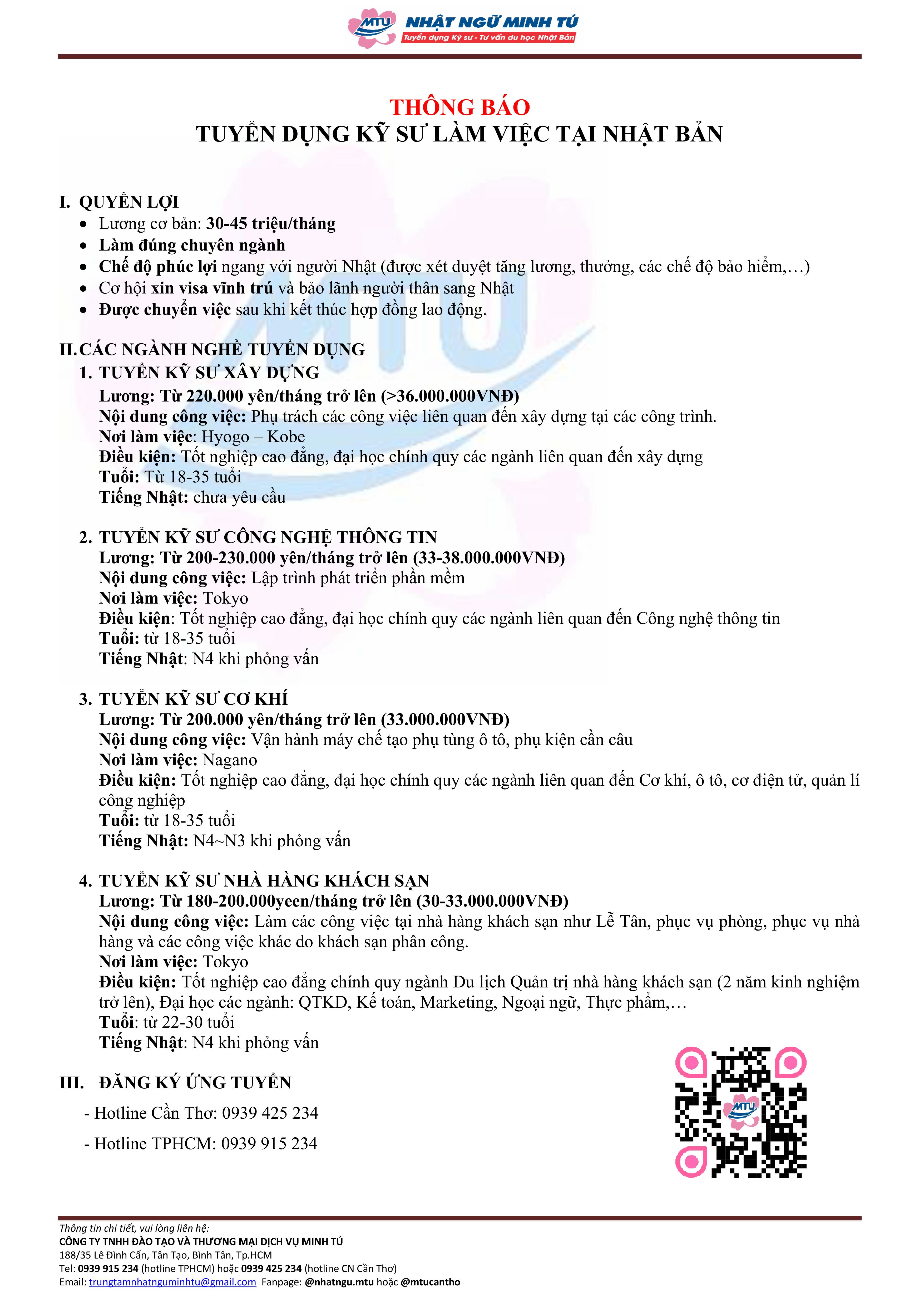 MTU NHẬT NGỮ MINH TÚ
Tuyển dụng Kỹ sư - Tư vấn du học Nhật Bản

THÔNG BÁO
TUYỂN DỤNG KỸ SƯ LÀM VIỆC TẠI NHẬT BẢN

I. QUYỀN LỢI
• Lương cơ bản: 30-45 triệu/tháng
• Làm đúng chuyên ngành
• Chế độ phúc lợi ngang với người Nhật (được xét duyệt tăng lương, thưởng, các chế độ bảo hiểm,…)
• Cơ hội xin visa vĩnh trú và bảo lãnh người thân sang Nhật
• Được chuyển việc sau khi kết thúc hợp đồng lao động.

II. CÁC NGÀNH NGHỀ TUYỂN DỤNG
1. TUYỂN KỸ SƯ XÂY DỰNG
Lương: Từ 220.000 yên/tháng trở lên (>36.000.000VNĐ)
Nội dung công việc: Phụ trách các công việc liên quan đến xây dựng tại các công trình.
Nơi làm việc: Hyogo – Kobe
Điều kiện: Tốt nghiệp cao đẳng, đại học chính quy các ngành liên quan đến xây dựng
Tuổi: Từ 18-35 tuổi
Tiếng Nhật: chưa yêu cầu

2. TUYỂN KỸ SƯ CÔNG NGHỆ THÔNG TIN
Lương: Từ 200-230.000 yên/tháng trở lên (33-38.000.000VNĐ)
Nội dung công việc: Lập trình phát triển phần mềm
Nơi làm việc: Tokyo
Điều kiện: Tốt nghiệp cao đẳng, đại học chính quy các ngành liên quan đến Công nghệ thông tin
Tuổi: từ 18-35 tuổi
Tiếng Nhật: N4 khi phỏng vấn

3. TUYỂN KỸ SƯ CƠ KHÍ
Lương: Từ 200.000 yên/tháng trở lên (33.000.000VNĐ)
Nội dung công việc: Vận hành máy chế tạo phụ tùng ô tô, phụ kiện cần câu
Nơi làm việc: Nagano
Điều kiện: Tốt nghiệp cao đẳng, đại học chính quy các ngành liên quan đến Cơ khí, ô tô, cơ điện tử, quản lí công nghiệp
Tuổi: từ 18-35 tuổi
Tiếng Nhật: N4~N3 khi phỏng vấn

4. TUYỂN KỸ SƯ NHÀ HÀNG KHÁCH SẠN
Lương: Từ 180-200.000yeen/tháng trở lên (30-33.000.000VNĐ)
Nội dung công việc: Làm các công việc tại nhà hàng khách sạn như Lễ Tân, phục vụ phòng, phục vụ nhà hàng và các công việc khác do khách sạn phân công.
Nơi làm việc: Tokyo
Điều kiện: Tốt nghiệp cao đẳng chính quy ngành Du lịch Quản trị nhà hàng khách sạn (2 năm kinh nghiệm trở lên), Đại học các ngành: QTKD, Kế toán, Marketing, Ngoại ngữ, Thực phẩm,…
Tuổi: từ 22-30 tuổi
Tiếng Nhật: N4 khi phỏng vấn

III. ĐĂNG KÝ ỨNG TUYỂN
- Hotline Cần Thơ: 0939 425 234
- Hotline TPHCM: 0939 915 234

MTU

Thông tin chi tiết, vui lòng liên hệ:
CÔNG TY TNHH ĐÀO TẠO VÀ THƯƠNG MẠI DỊCH VỤ MINH TÚ
188/35 Lê Đình Cẩn, Tân Tạo, Bình Tân, Tp.HCM
Tel: 0939 915 234 (hotline TPHCM) hoặc 0939 425 234 (hotline CN Cần Thơ)
Email: trungtamnhatnguminhtu@gmail.com Fanpage: @nhatngu.mtu hoặc @mtucantho